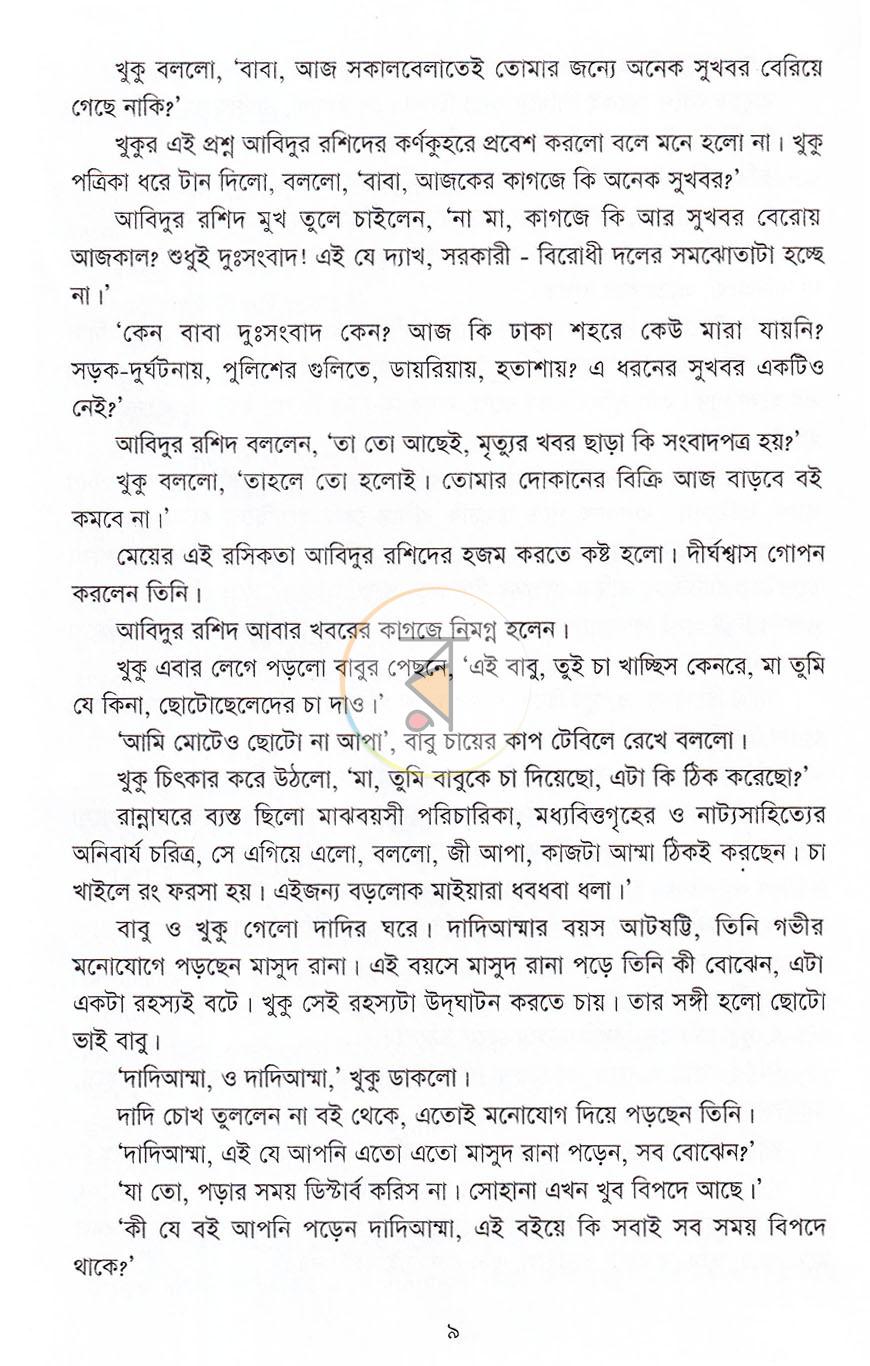 খুকু বললো, 'বাবা, আজ সকালবেলাতেই তোমার জন্যে অনেক সুখবর বেরিয়ে গেছে নাকি?'

খুকুর এই প্রশ্ন আবিদুর রশিদের কর্ণকুহরে প্রবেশ করলো বলে মনে হলো না। খুকু পত্রিকা ধরে টান দিলো, বললো, 'বাবা, আজকের কাগজে কি অনেক সুখবর?'

আবিদুর রশিদ মুখ তুলে চাইলেন, 'না মা, কাগজে কি আর সুখবর বেরোয় আজকাল? শুধুই দুঃসংবাদ! এই যে দ্যাখ, সরকারী - বিরোধী দলের সমঝোতাটা হচ্ছে না।'

'কেন বাবা দুঃসংবাদ কেন? আজ কি ঢাকা শহরে কেউ মারা যায়নি? সড়ক-দুর্ঘটনায়, পুলিশের গুলিতে, ডায়রিয়ায়, হতাশায়? এ ধরনের সুখবর একটিও নেই?'

আবিদুর রশিদ বললেন, 'তা তো আছেই, মৃত্যুর খবর ছাড়া কি সংবাদপত্র হয়?'

খুকু বললো, 'তাহলে তো হলোই। তোমার দোকানের বিক্রি আজ বাড়বে বই কমবে না।'

মেয়ের এই রসিকতা আবিদুর রশিদের হজম করতে কষ্ট হলো। দীর্ঘশ্বাস গোপন করলেন তিনি।

আবিদুর রশিদ আবার খবরের কাগজে নিমগ্ন হলেন।

খুকু এবার লেগে পড়লো বাবুর পেছনে, 'এই বাবু, তুই চা খাচ্ছিস কেনরে, মা তুমি যে কিনা, ছোটোছেলেদের চা দাও।'

'আমি মোটেও ছোটো না আপা', বাবু চায়ের কাপ টেবিলে রেখে বললো।

খুকু চিৎকার করে উঠলো, 'মা, তুমি বাবুকে চা দিয়েছো, এটা কি ঠিক করেছো?'

রান্নাঘরে ব্যস্ত ছিলো মাঝবয়সী পরিচারিকা, মধ্যবিত্তগৃহের ও নাট্যসাহিত্যের অনিবার্য চরিত্র, সে এগিয়ে এলো, বললো, জী আপা, কাজটা আম্মা ঠিকই করছেন। চা খাইলে রং ফরসা হয়। এইজন্য বড়লোক মাইয়ারা ধবধবা ধলা।'

বাবু ও খুকু গেলো দাদির ঘরে। দাদিআম্মার বয়স আটষট্টি, তিনি গভীর মনোযোগে পড়ছেন মাসুদ রানা। এই বয়সে মাসুদ রানা পড়ে তিনি কী বোঝেন, এটা একটা রহস্যই বটে। খুকু সেই রহস্যটা উদ্‌ঘাটন করতে চায়। তার সঙ্গী হলো ছোটো ভাই বাবু।

'দাদিআম্মা, ও দাদিআম্মা,' খুকু ডাকলো।

দাদি চোখ তুললেন না বই থেকে, এতোই মনোযোগ দিয়ে পড়ছেন তিনি।

'দাদিআম্মা, এই যে আপনি এতো এতো মাসুদ রানা পড়েন, সব বোঝেন?'

'যা তো, পড়ার সময় ডিস্টার্ব করিস না। সোহানা এখন খুব বিপদে আছে।'

'কী যে বই আপনি পড়েন দাদিআম্মা, এই বইয়ে কি সবাই সব সময় বিপদে থাকে?'

৯